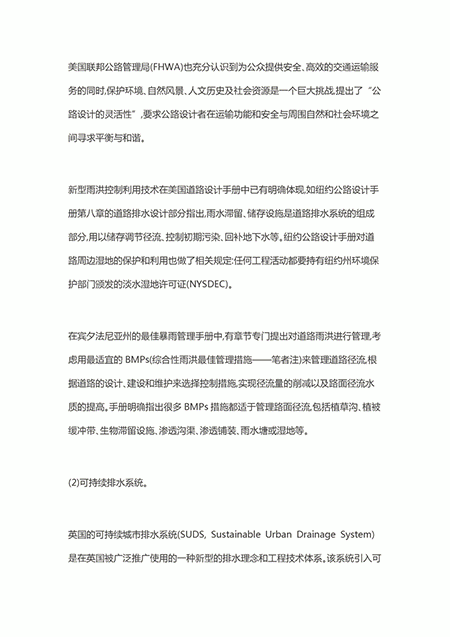 美国联邦公路管理局(FHWA)也充分认识到为公众提供安全、高效的交通运输服务的同时,保护环境、自然风景、人文历史及社会资源是一个巨大挑战,提出了“公路设计的灵活性”,要求公路设计者在运输功能和安全与周围自然和社会环境之间寻求平衡与和谐。

新型雨洪控制利用技术在美国道路设计手册中已有明确体现,如纽约公路设计手册第八章的道路排水设计部分指出,雨水滞留、储存设施是道路排水系统的组成部分,用以储存调节径流、控制初期污染、回补地下水等。纽约公路设计手册对道路周边湿地的保护和利用也做了相关规定:任何工程活动都要持有纽约州环境保护部门颁发的淡水湿地许可证(NYSDEC)。

在宾夕法尼亚州的最佳暴雨管理手册中,有章节专门提出对道路雨洪进行管理,考虑用最适宜的 BMPs(综合性雨洪最佳管理措施——笔者注)来管理道路径流,根据道路的设计、建设和维护来选择控制措施,实现径流量的削减以及路面径流水质的提高。手册明确指出很多 BMPs 措施都适于管理路面径流,包括植草沟、植被缓冲带、生物滞留设施、渗透沟渠、渗透铺装、雨水塘或湿地等。

(2)可持续排水系统。

英国的可持续城市排水系统(SUDS, Sustainable Urban Drainage System)是在英国被广泛推广使用的一种新型的排水理念和工程技术体系。该系统引入可